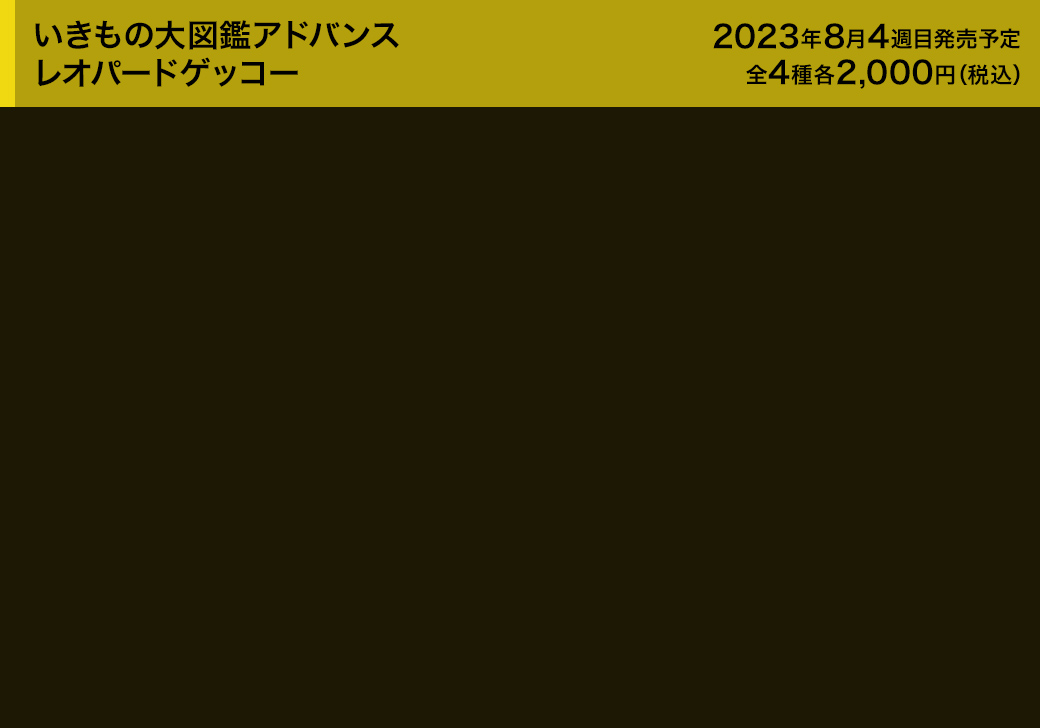 いきもの大図鑑アドバンス
レオパードゲッコー

2023年8月4週目発売予定
全4種各2,000円（税込）